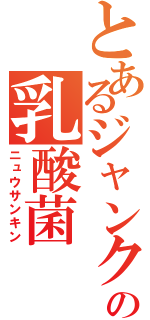 とあるジャンクの
乳酸菌
ニュウサンキン